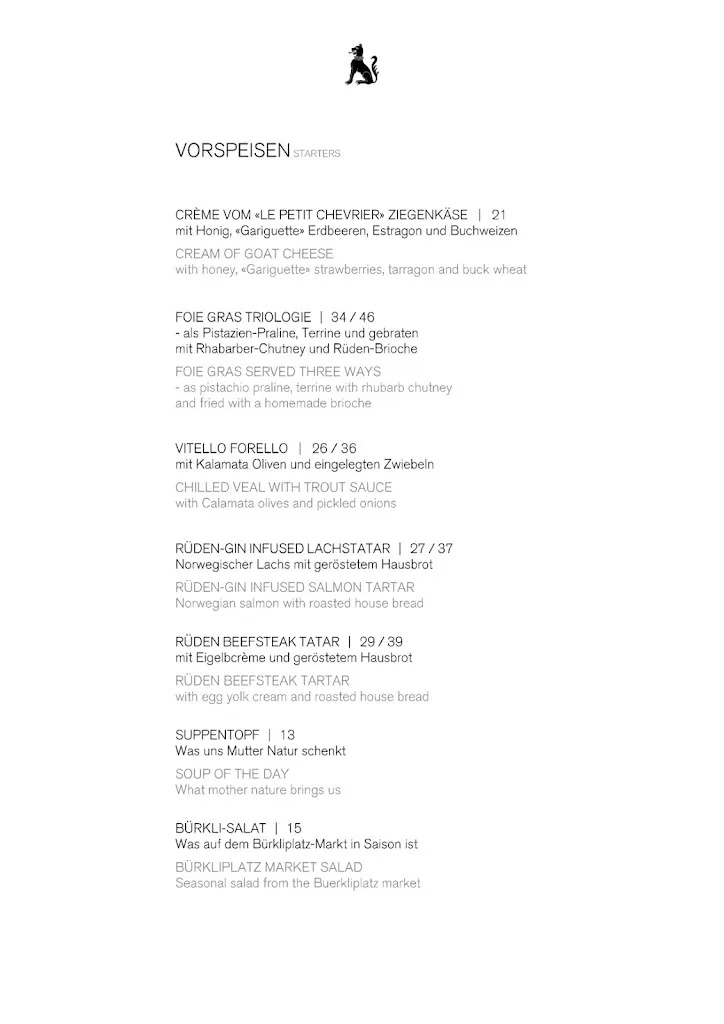 VORSPEISEN STARTERS

CRÈME VOM «LE PETIT CHEVRIER» ZIEGENKÄSE | 21
mit Honig, «Gariguette» Erdbeeren, Estragon und Buchweizen

CREAM OF GOAT CHEESE
with honey, «Gariguette» strawberries, tarragon and buck wheat

FOIE GRAS TRIOLOGIE | 34 / 46
- als Pistazien-Praline, Terrine und gebraten mit Rhabarber-Chutney und Rüden-Brioche

FOIE GRAS SERVED THREE WAYS
- as pistachio praline, terrine with rhubarb chutney and fried with a homemade brioche

VITELLO FORELLO | 26 / 36
mit Kalamata Oliven und eingelegten Zwiebeln

CHILLED VEAL WITH TROUT SAUCE
with Calamata olives and pickled onions

RÜDEN-GIN INFUSED LACHSTATAR | 27 / 37
Norwegischer Lachs mit geröstetem Hausbrot

RÜDEN-GIN INFUSED SALMON TARTAR
Norwegian salmon with roasted house bread

RÜDEN BEEFSTEAK TATAR | 29 / 39
mit Eigelbcrème und geröstetem Hausbrot

RÜDEN BEEFSTEAK TARTAR
with egg yolk cream and roasted house bread

SUPPENTOPF | 13
Was uns Mutter Natur schenkt

SOUP OF THE DAY
What mother nature brings us

BÜRKLI-SALAT | 15
Was auf dem Bürkliplatz-Markt in Saison ist

BÜRKLIPLATZ MARKET SALAD
Seasonal salad from the Buerkliplatz market